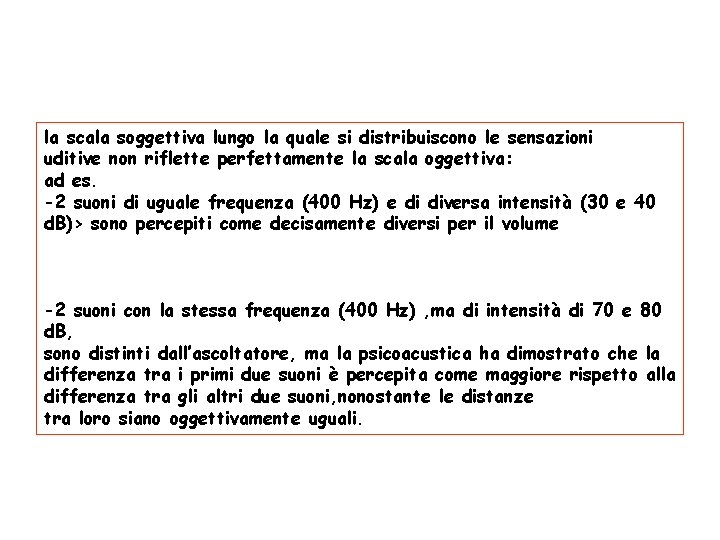 la scala soggettiva lungo la quale si distribuiscono le sensazioni uditive non riflette perfettamente la scala oggettiva:
ad es.
-2 suoni di uguale frequenza (400 Hz) e di diversa intensità (30 e 40 dB)> sono percepiti come decisamente diversi per il volume

-2 suoni con la stessa frequenza (400 Hz) ,ma di intensità di 70 e 80 dB,
sono distinti dall'ascoltatore, ma la psicoacustica ha dimostrato che la differenza tra i primi due suoni è percepita come maggiore rispetto alla differenza tra gli altri due suoni,nonostante le distanze tra loro siano oggettivamente uguali.